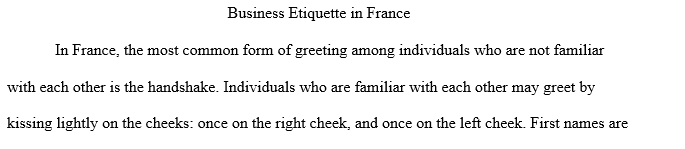 Business Etiquette in France

In France, the most common form of greeting among individuals who are not familiar with each other is the handshake. Individuals who are familiar with each other may greet by kissing lightly on the cheeks: once on the right cheek, and once on the left cheek. First names are